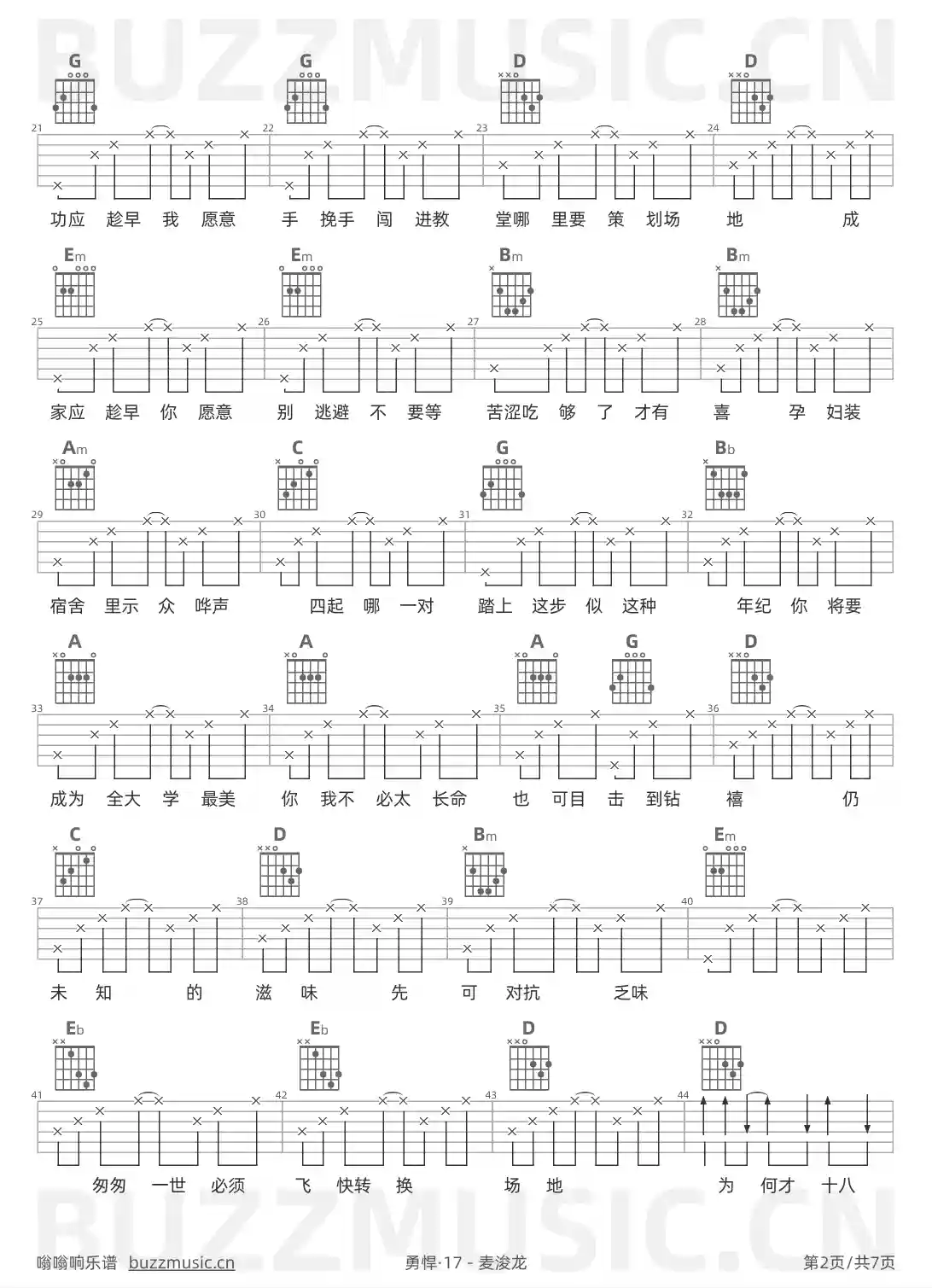 BUZZMUSIC.CN

G G D D
21 22 23 24
功应 趁早 我 愿意 手 挽手 闯 进教 堂哪 里要 策 划场 地 成

Em Em Bm Bm
25 26 27 28
家应 趁早 你 愿意 别 逃避 不 要等 苦涩吃 够 了 才有 喜 孕 妇装

Am C G Bb
29 30 31 32
宿舍 里示 众 哗声 四起 哪 一对 踏上 这步 似 这种 年纪 你 将要

A A A G D
33 34 35 36
成为 全大 学 最美 你 我不 必太 长命 也 可目 击 到钻 禧 仍

C D Bm Em
37 38 39 40
未 知 的 滋 味 先 可 对抗 乏味

Eb Eb D D
41 42 43 44
匆匆 一世 必须 飞 快转 换 场 地 为 何才 十八

BUZZMUSIC.CN

嗡嗡响乐谱 buzzmusic.cn 勇悍·17 - 麦浚龙 第2页/共7页